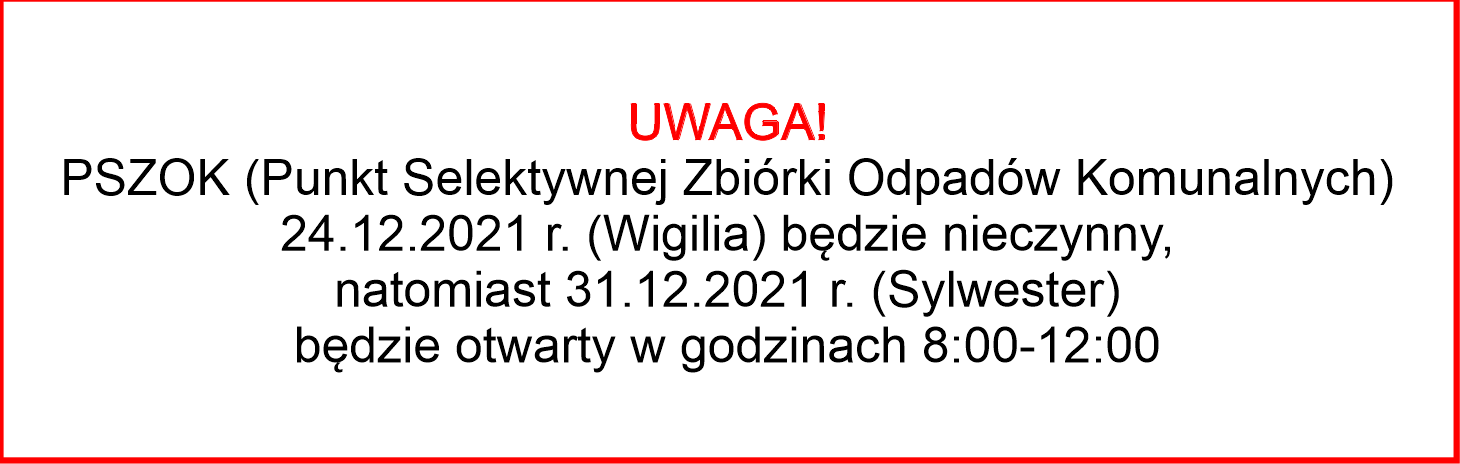 UWAGA!
PSZOK (Punkt Selektywnej Zbiórki Odpadów Komunalnych) 24.12.2021 r. (Wigilia) będzie nieczynny, natomiast 31.12.2021 r. (Sylwester) będzie otwarty w godzinach 8:00-12:00